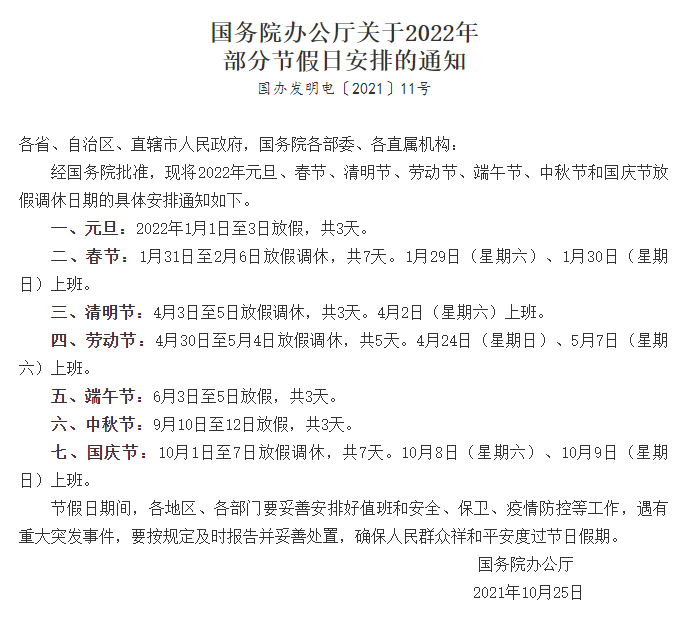 国务院办公厅关于2022年
部分节假日安排的通知

国办发明电〔2021〕11号

各省、自治区、直辖市人民政府，国务院各部委、各直属机构：

经国务院批准，现将2022年元旦、春节、清明节、劳动节、端午节、中秋节和国庆节放假调休日期的具体安排通知如下。

一、元旦：2022年1月1日至3日放假，共3天。

二、春节：1月31日至2月6日放假调休，共7天。1月29日（星期六）、1月30日（星期日）上班。

三、清明节：4月3日至5日放假调休，共3天。4月2日（星期六）上班。

四、劳动节：4月30日至5月4日放假调休，共5天。4月24日（星期日）、5月7日（星期六）上班。

五、端午节：6月3日至5日放假，共3天。

六、中秋节：9月10日至12日放假，共3天。

七、国庆节：10月1日至7日放假调休，共7天。10月8日（星期六）、10月9日（星期日）上班。

节假日期间，各地区、各部门要妥善安排好值班和安全、保卫、疫情防控等工作，遇有重大突发事件，要按规定及时报告并妥善处置，确保人民群众祥和平安度过节日假期。

国务院办公厅

2021年10月25日